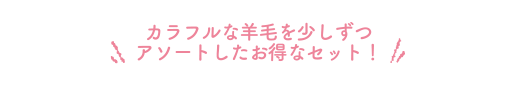 カラフルな羊毛を少しずつ
アソートしたお得なセット！